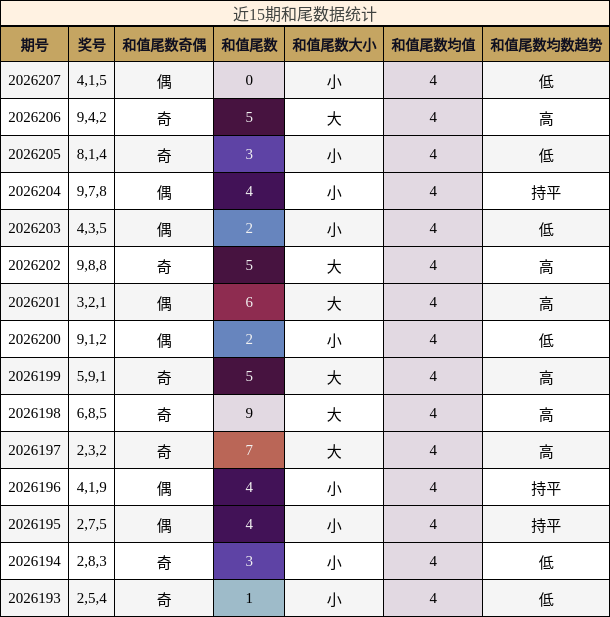 近15期和尾数据统计

| 期号 | 奖号 | 和值尾数奇偶 | 和值尾数 | 和值尾数大小 | 和值尾数均值 | 和值尾数均数趋势 |
|---|---|---|---|---|---|---|
| 2026207 | 4,1,5 | 偶 | 0 | 小 | 4 | 低 |
| 2026206 | 9,4,2 | 奇 | 5 | 大 | 4 | 高 |
| 2026205 | 8,1,4 | 奇 | 3 | 小 | 4 | 低 |
| 2026204 | 9,7,8 | 偶 | 4 | 小 | 4 | 持平 |
| 2026203 | 4,3,5 | 偶 | 2 | 小 | 4 | 低 |
| 2026202 | 9,8,8 | 奇 | 5 | 大 | 4 | 高 |
| 2026201 | 3,2,1 | 偶 | 6 | 大 | 4 | 高 |
| 2026200 | 9,1,2 | 偶 | 2 | 小 | 4 | 低 |
| 2026199 | 5,9,1 | 奇 | 5 | 大 | 4 | 高 |
| 2026198 | 6,8,5 | 奇 | 9 | 大 | 4 | 高 |
| 2026197 | 2,3,2 | 奇 | 7 | 大 | 4 | 高 |
| 2026196 | 4,1,9 | 偶 | 4 | 小 | 4 | 持平 |
| 2026195 | 2,7,5 | 偶 | 4 | 小 | 4 | 持平 |
| 2026194 | 2,8,3 | 奇 | 3 | 小 | 4 | 低 |
| 2026193 | 2,5,4 | 奇 | 1 | 小 | 4 | 低 |